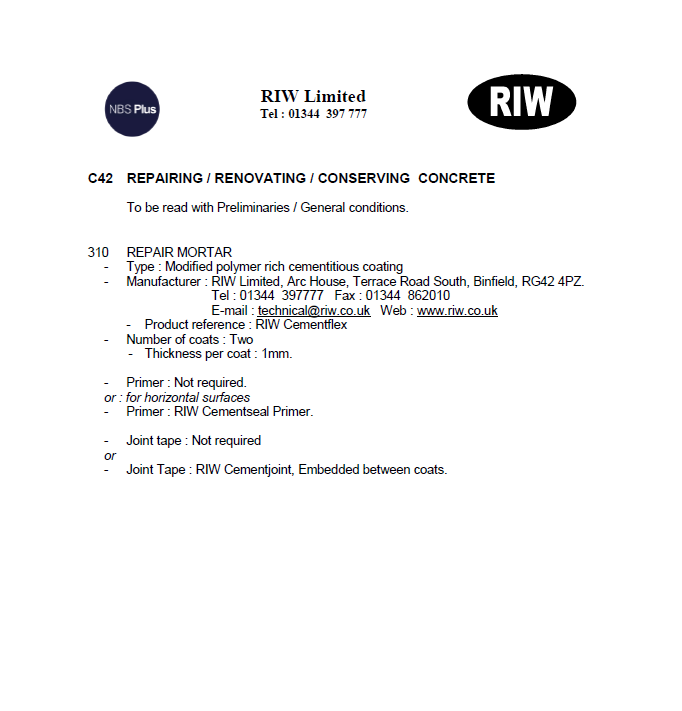 NBS Plus

RIW Limited
Tel : 01344 397 777

RIW

C42 REPAIRING / RENOVATING / CONSERVING CONCRETE

To be read with Preliminaries / General conditions.

310 REPAIR MORTAR
- Type : Modified polymer rich cementitious coating
- Manufacturer : RIW Limited, Arc House, Terrace Road South, Binfield, RG42 4PZ.
Tel : 01344 397777 Fax : 01344 862010
E-mail : technical@riw.co.uk Web : www.riw.co.uk
- Product reference : RIW Cementflex
- Number of coats : Two
- Thickness per coat : 1mm.

- Primer : Not required.
or : for horizontal surfaces
- Primer : RIW Cementseal Primer.

- Joint tape : Not required
or
- Joint Tape : RIW Cementjoint, Embedded between coats.